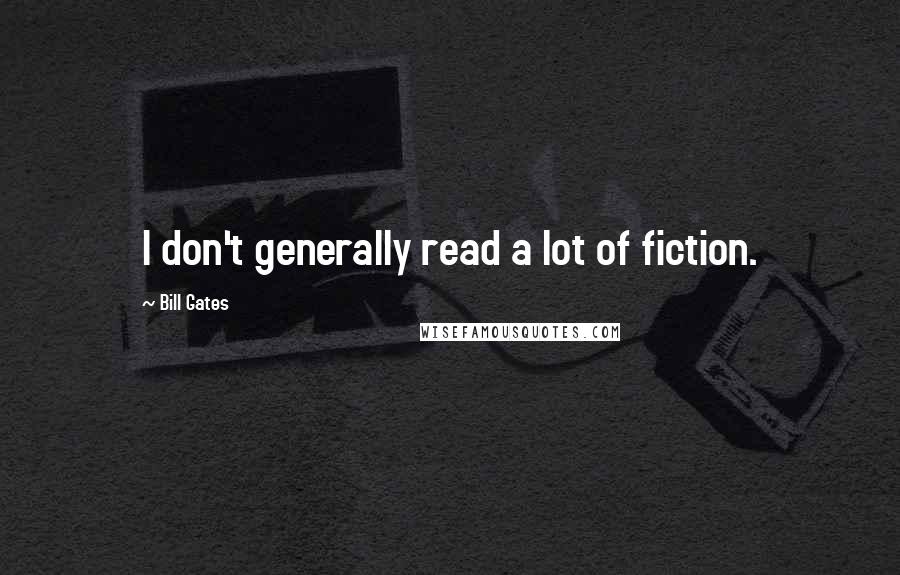 I don't generally read a lot of fiction.

~ Bill Gates

WISEFAMOUSQUOTES.COM